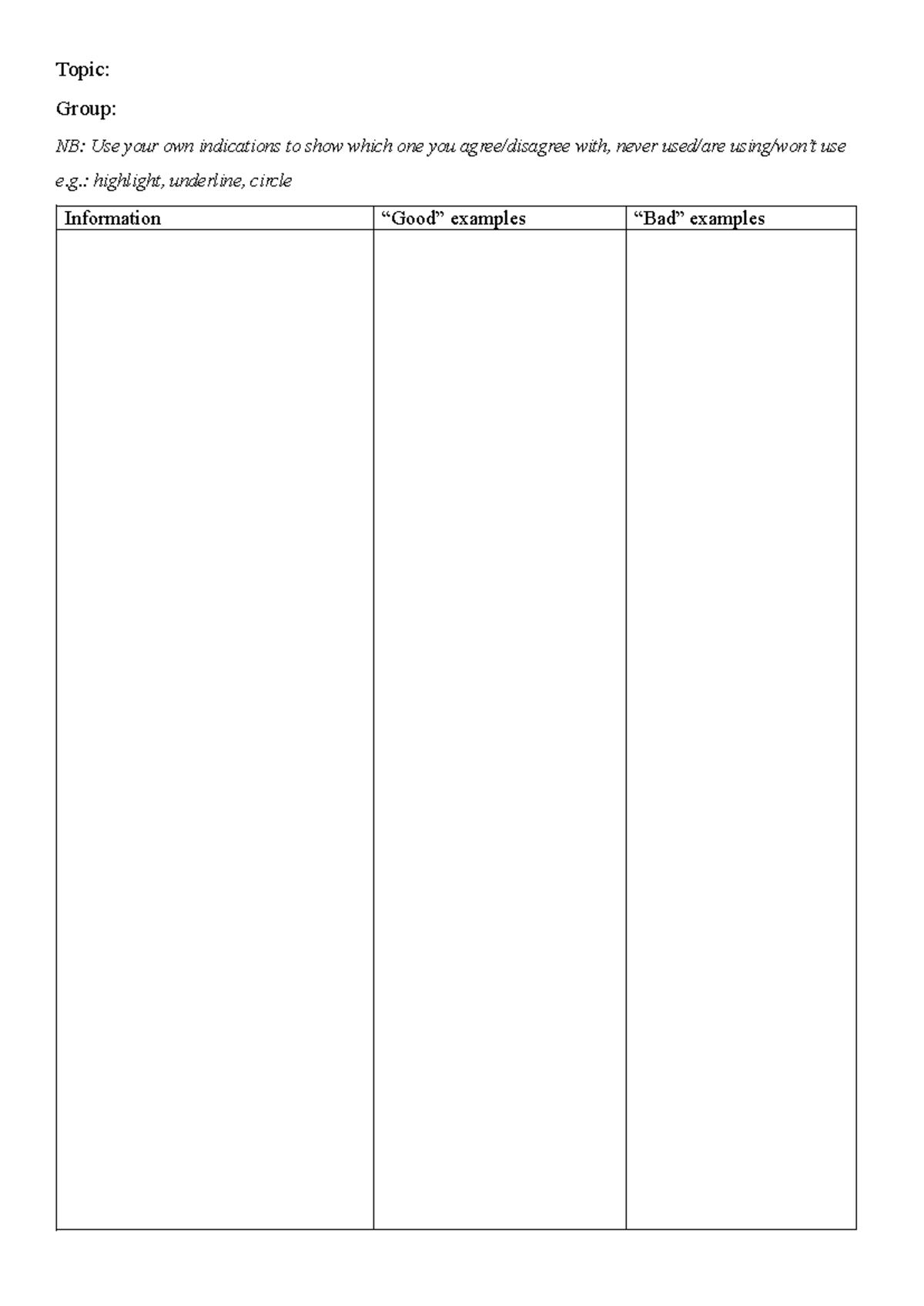 Topic:

Group:

NB: Use your own indications to show which one you agree/disagree with, never used/are using/won't use e.g.: highlight, underline, circle

| Information | "Good" examples | "Bad" examples |
|---|---|---|
| | | |